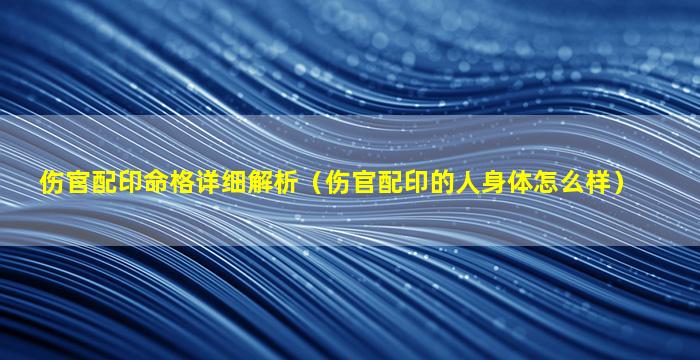 伤官配印命格详细解析（伤官配印的人身体怎么样）